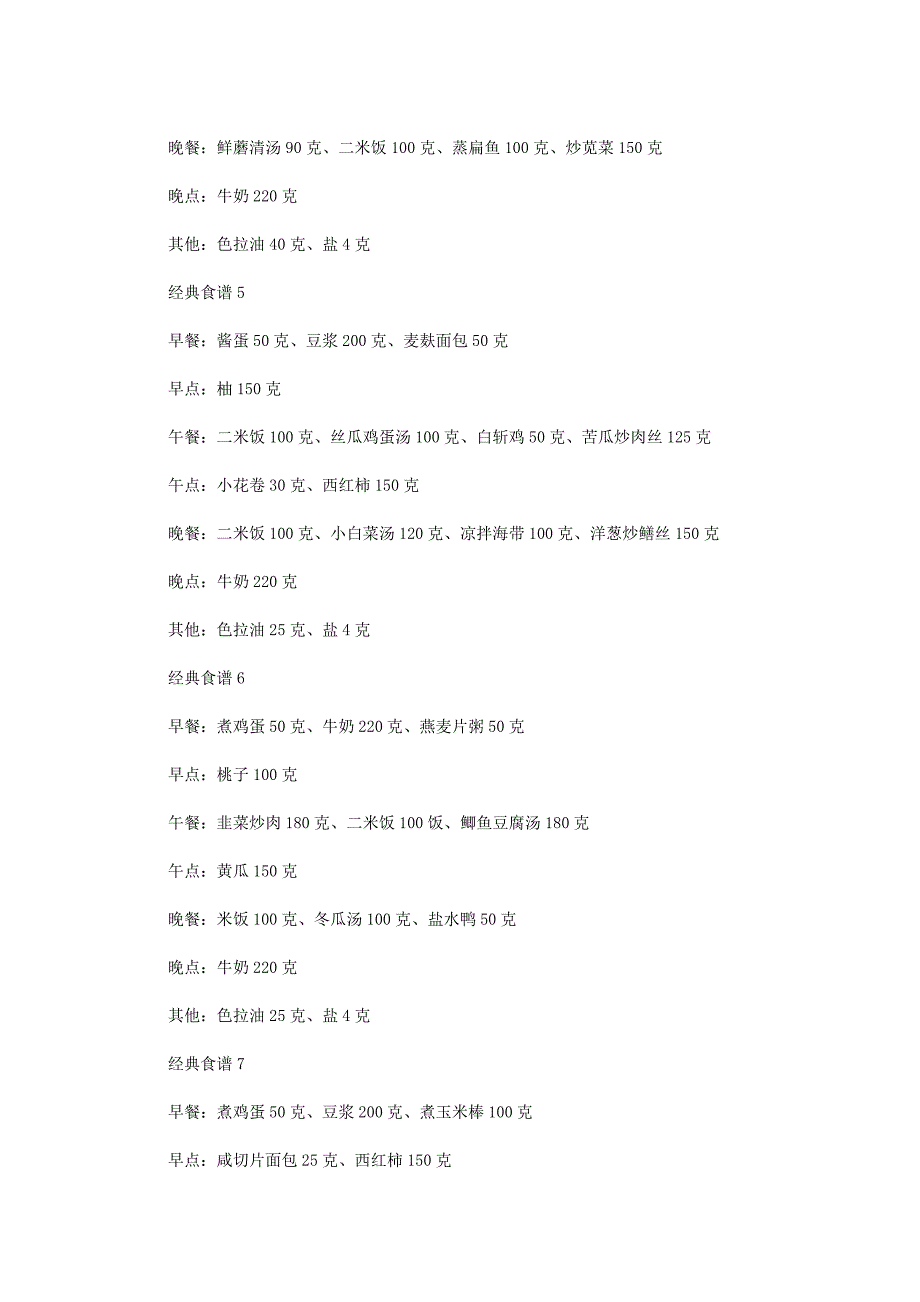 晚餐：鲜蘑清汤 90 克、二米饭 100 克、蒸扁鱼 100 克、炒苋菜 150 克

晚点：牛奶 220 克

其他：色拉油 40 克、盐 4 克

经典食谱 5

早餐：酱蛋 50 克、豆浆 200 克、麦麸面包 50 克

早点：柚 150 克

午餐：二米饭 100 克、丝瓜鸡蛋汤 100 克、白斩鸡 50 克、苦瓜炒肉丝 125 克

午点：小花卷 30 克、西红柿 150 克

晚餐：二米饭 100 克、小白菜汤 120 克、凉拌海带 100 克、洋葱炒鳝丝 150 克

晚点：牛奶 220 克

其他：色拉油 25 克、盐 4 克

经典食谱 6

早餐：煮鸡蛋 50 克、牛奶 220 克、燕麦片粥 50 克

早点：桃子 100 克

午餐：韭菜炒肉 180 克、二米饭 100 饭、鲫鱼豆腐汤 180 克

午点：黄瓜 150 克

晚餐：米饭 100 克、冬瓜汤 100 克、盐水鸭 50 克

晚点：牛奶 220 克

其他：色拉油 25 克、盐 4 克

经典食谱 7

早餐：煮鸡蛋 50 克、豆浆 200 克、煮玉米棒 100 克

早点：咸切片面包 25 克、西红柿 150 克